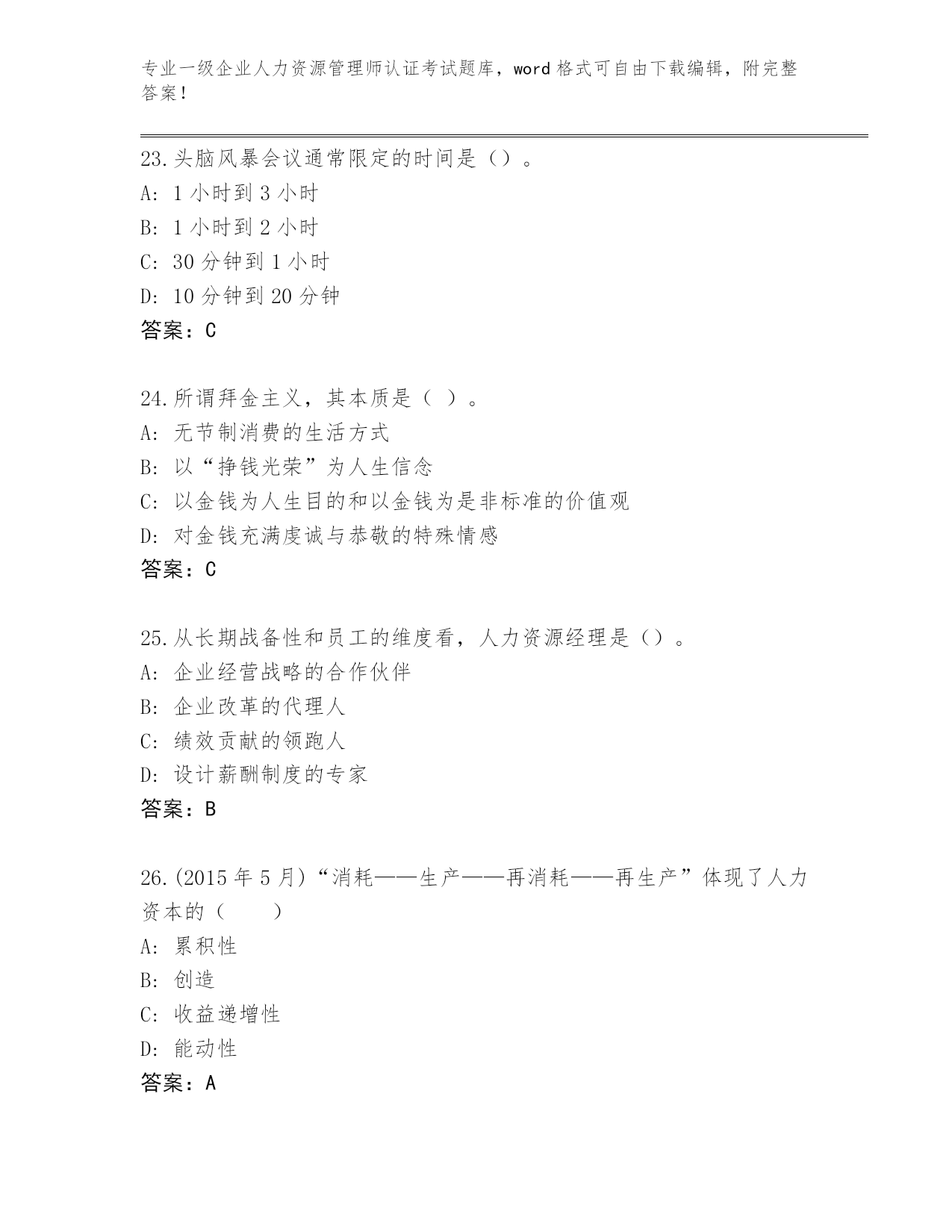 专业一级企业人力资源管理师认证考试题库，word 格式可自由下载编辑，附完整答案！

23.头脑风暴会议通常限定的时间是（）。
A: 1 小时到 3 小时
B: 1 小时到 2 小时
C: 30 分钟到 1 小时
D: 10 分钟到 20 分钟
答案：C

24.所谓拜金主义，其本质是（ ）。
A: 无节制消费的生活方式
B: 以“挣钱光荣”为人生信念
C: 以金钱为人生目的和以金钱为是非标准的价值观
D: 对金钱充满虔诚与恭敬的特殊情感
答案：C

25.从长期战备性和员工的维度看，人力资源经理是（）。
A: 企业经营战略的合作伙伴
B: 企业改革的代理人
C: 绩效贡献的领跑人
D: 设计薪酬制度的专家
答案：B

26.(2015 年 5 月)“消耗——生产——再消耗——再生产”体现了人力资本的（ ）
A: 累积性
B: 创造
C: 收益递增性
D: 能动性
答案：A